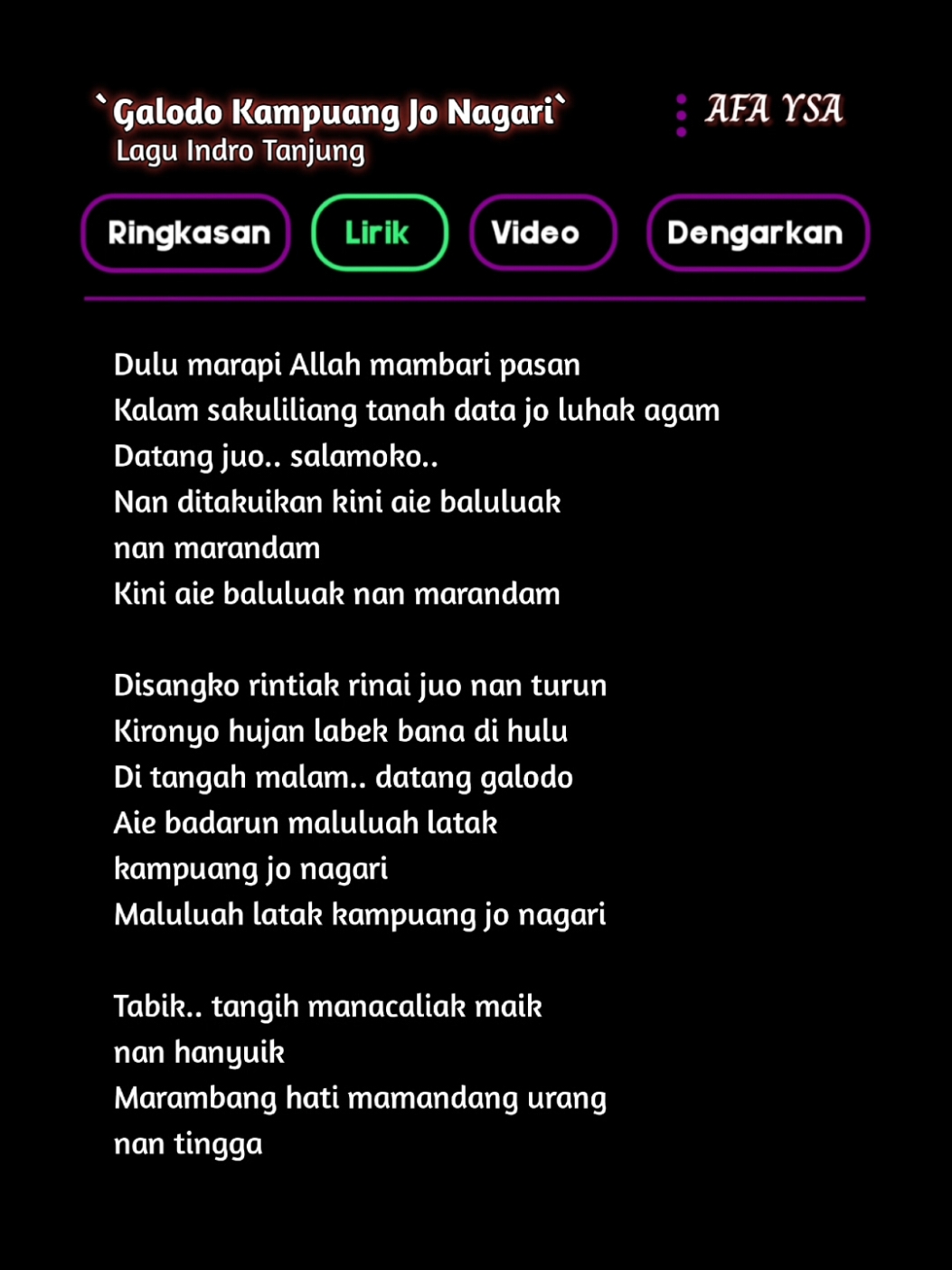 `Galodo Kampuang Jo Nagari`
Lagu Indro Tanjung

AFA YSA

Ringkasan
Lirik
Video
Dengarkan

Dulu marapi Allah mambari pasan
Kalam sakuliliang tanah data jo luhak agam
Datang juo.. salamoko..
Nan ditakuikan kini aie baluluak
nan marandam
Kini aie baluluak nan marandam

Disangko rintiak rinai juo nan turun
Kironyo hujan labek bana di hulu
Di tangah malam.. datang galodo
Aie badarun maluluah latak
kampuang jo nagari
Maluluah latak kampuang jo nagari

Tabik.. tangih manacaliak maik
nan hanyuik
Marambang hati mamandang urang
nan tingga